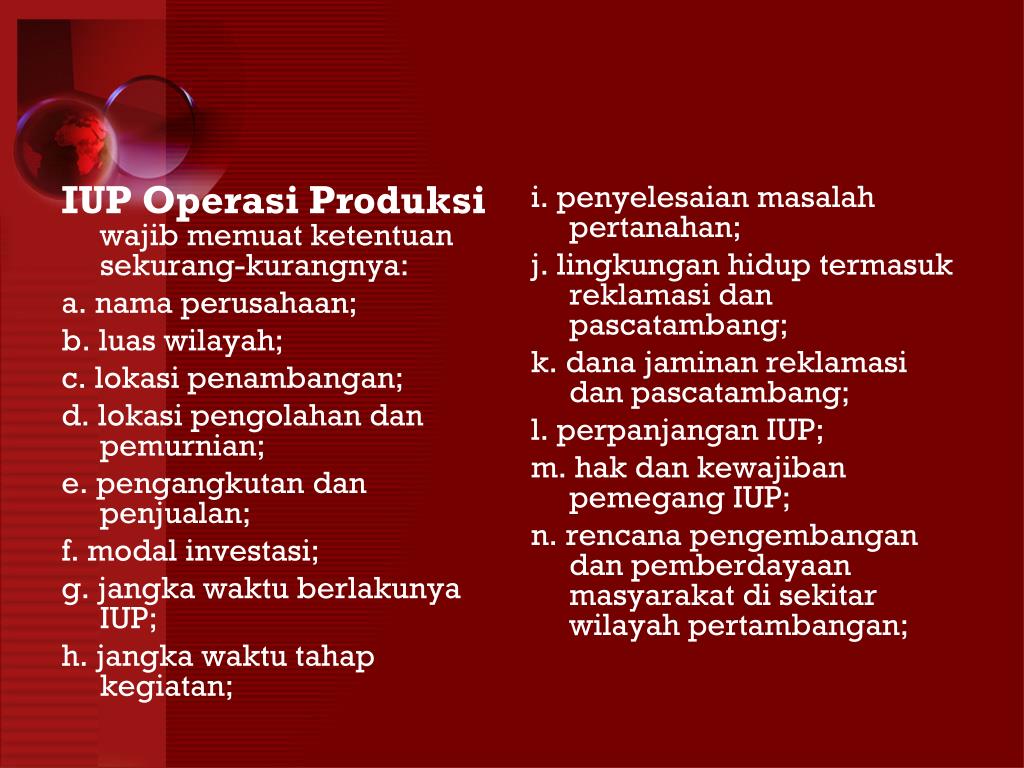 IUP Operasi Produksi wajib memuat ketentuan sekurang-kurangnya:

a. nama perusahaan;

b. luas wilayah;

c. lokasi penambangan;

d. lokasi pengolahan dan pemurnian;

e. pengangkutan dan penjualan;

f. modal investasi;

g. jangka waktu berlakunya IUP;

h. jangka waktu tahap kegiatan;

i. penyelesaian masalah pertanahan;

j. lingkungan hidup termasuk reklamasi dan pascatambang;

k. dana jaminan reklamasi dan pascatambang;

l. perpanjangan IUP;

m. hak dan kewajiban pemegang IUP;

n. rencana pengembangan dan pemberdayaan masyarakat di sekitar wilayah pertambangan;